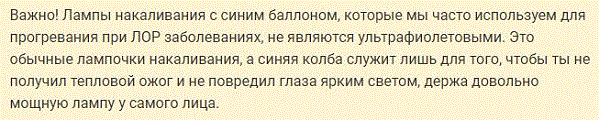 Важно! Лампы накаливания с синим баллоном, которые мы часто используем для прогревания при ЛОР заболеваниях, не являются ультрафиолетовыми. Это обычные лампочки накаливания, а синяя колба служит лишь для того, чтобы ты не получил тепловой ожог и не повредил глаза ярким светом, держа довольно мощную лампу у самого лица.